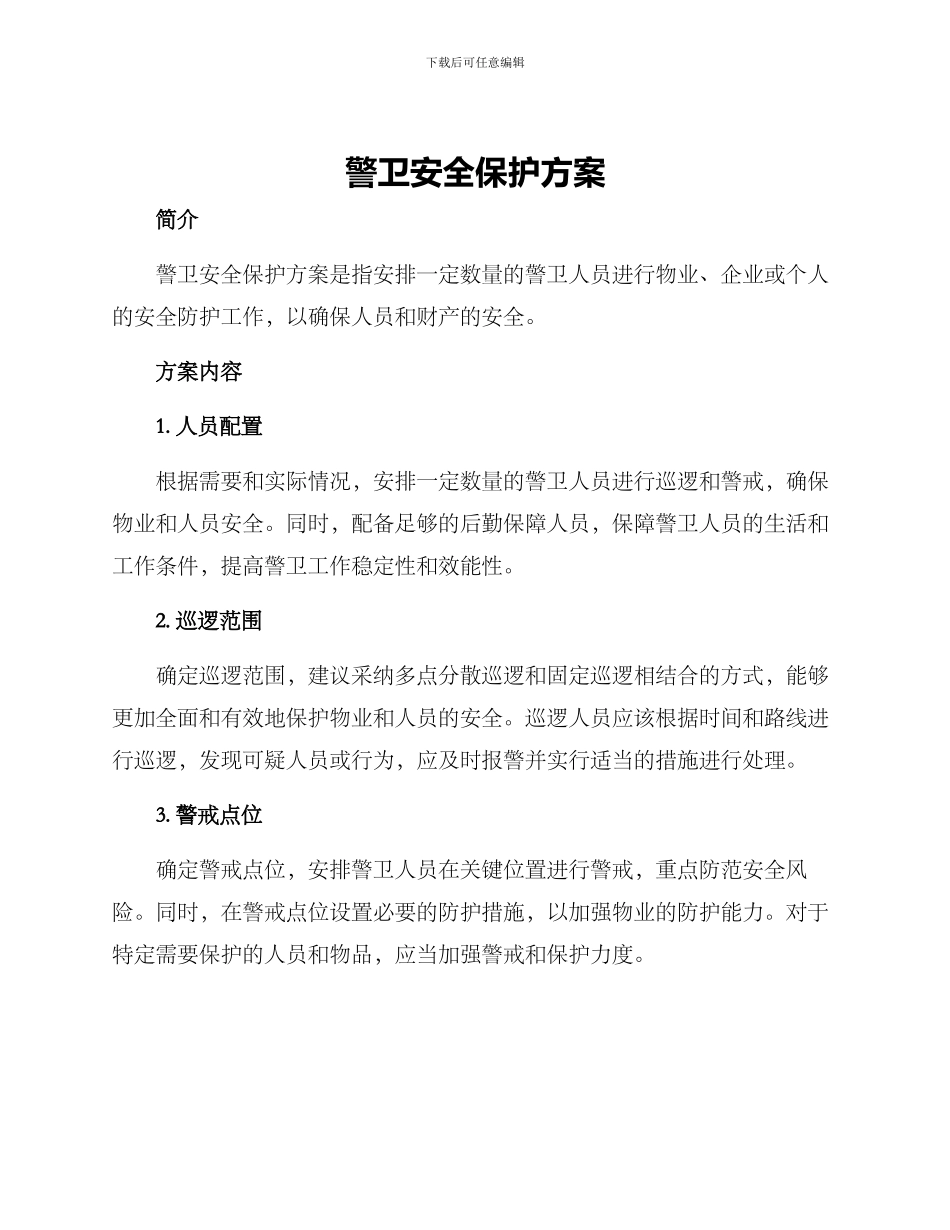 下载后可任意编辑

警卫安全保护方案

简介

警卫安全保护方案是指安排一定数量的警卫人员进行物业、企业或个人的安全防护工作，以确保人员和财产的安全。

方案内容

1. 人员配置

根据需要和实际情况，安排一定数量的警卫人员进行巡逻和警戒，确保物业和人员安全。同时，配备足够的后勤保障人员，保障警卫人员的生活和工作条件，提高警卫工作稳定性和效能性。

2. 巡逻范围

确定巡逻范围，建议采纳多点分散巡逻和固定巡逻相结合的方式，能够更加全面和有效地保护物业和人员的安全。巡逻人员应该根据时间和路线进行巡逻，发现可疑人员或行为，应及时报警并实行适当的措施进行处理。

3. 警戒点位

确定警戒点位，安排警卫人员在关键位置进行警戒，重点防范安全风险。同时，在警戒点位设置必要的防护措施，以加强物业的防护能力。对于特定需要保护的人员和物品，应当加强警戒和保护力度。